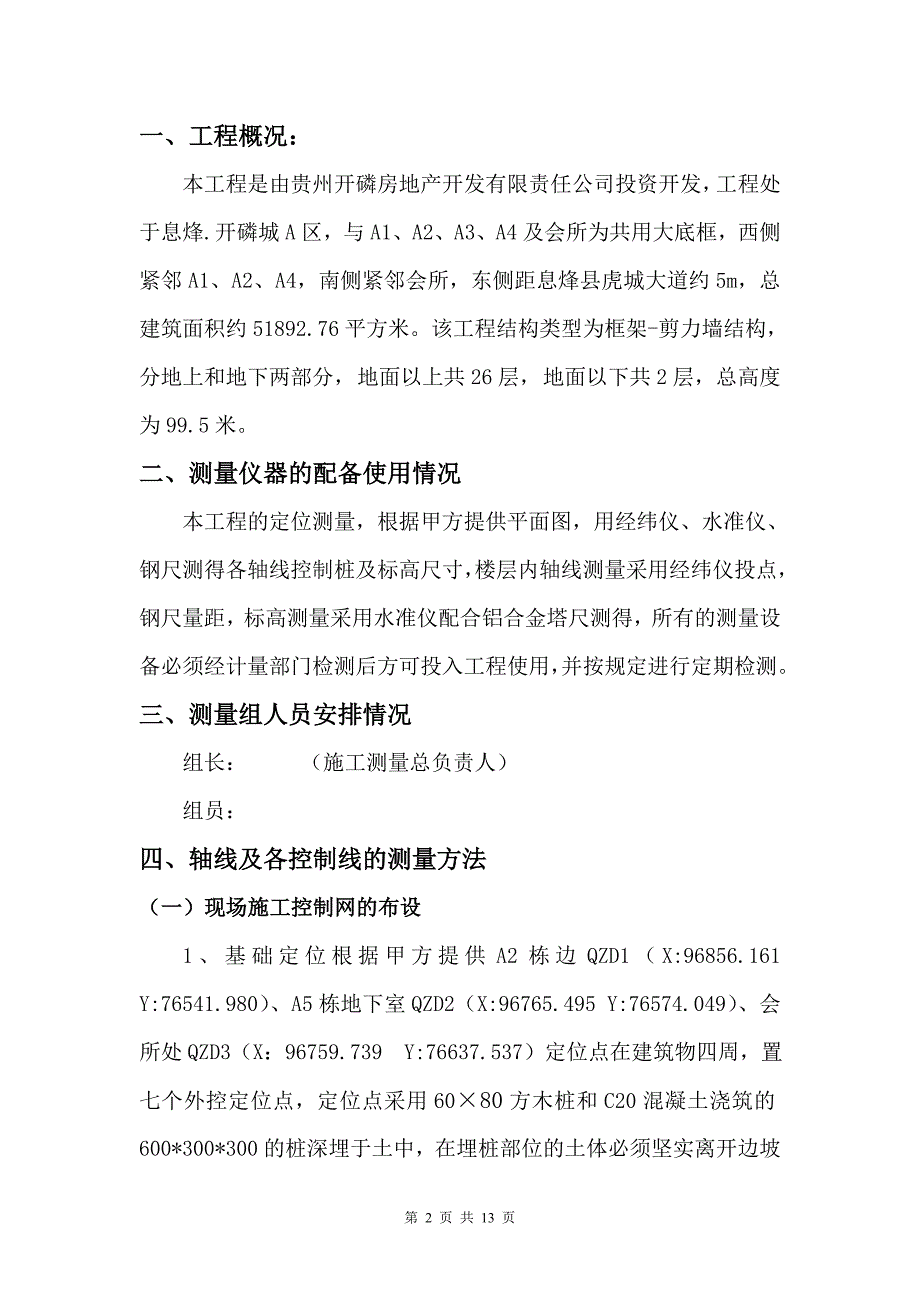 一、工程概况：

本工程是由贵州开磷房地产开发有限责任公司投资开发，工程处于息烽.开磷城 A 区，与 A1、A2、A3、A4 及会所为共用大底框，西侧紧邻 A1、A2、A4，南侧紧邻会所，东侧距息烽县虎城大道约 5m，总建筑面积约 51892.76 平方米。该工程结构类型为框架-剪力墙结构，分地上和地下两部分，地面以上共 26 层，地面以下共 2 层，总高度为 99.5 米。

二、测量仪器的配备使用情况

本工程的定位测量，根据甲方提供平面图，用经纬仪、水准仪、钢尺测得各轴线控制桩及标高尺寸，楼层内轴线测量采用经纬仪投点，钢尺量距，标高测量采用水准仪配合铝合金塔尺测得，所有的测量设备必须经计量部门检测后方可投入工程使用，并按规定进行定期检测。

三、测量组人员安排情况

组长：　　（施工测量总负责人）

组员：

四、轴线及各控制线的测量方法

（一）现场施工控制网的布设

1、基础定位根据甲方提供 A2 栋边 QZD1（X:96856.161 Y:76541.980）、A5 栋地下室 QZD2（X:96765.495 Y:76574.049）、会所处 QZD3（X：96759.739　Y:76637.537）定位点在建筑物四周，置七个外控定位点，定位点采用 60×80 方木桩和 C20 混凝土浇筑的 600*300*300 的桩深埋于土中，在埋桩部位的土体必须坚实离开边坡

第 2 页 共 13 页